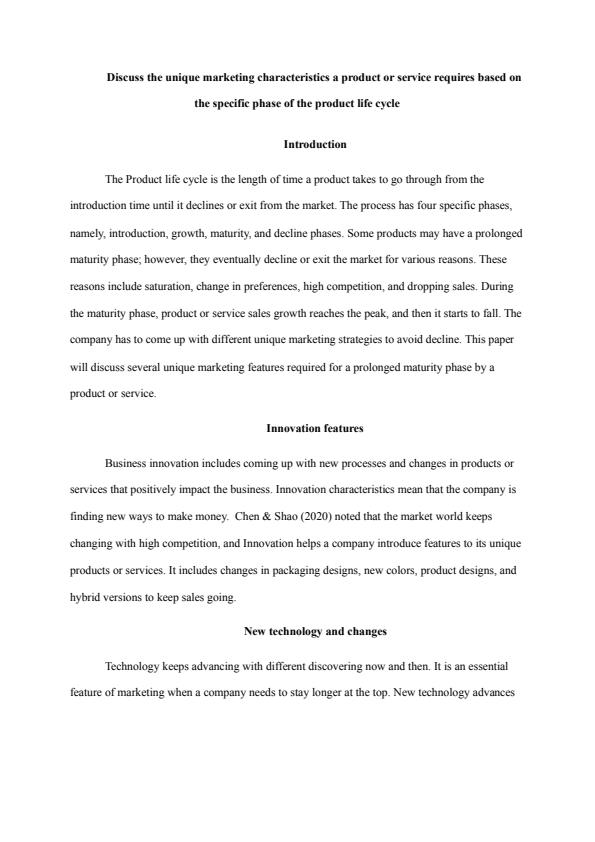 Discuss the unique marketing characteristics a product or service requires based on the specific phase of the product life cycle

Introduction

The Product life cycle is the length of time a product takes to go through from the introduction time until it declines or exit from the market. The process has four specific phases, namely, introduction, growth, maturity, and decline phases. Some products may have a prolonged maturity phase; however, they eventually decline or exit the market for various reasons. These reasons include saturation, change in preferences, high competition, and dropping sales. During the maturity phase, product or service sales growth reaches the peak, and then it starts to fall. The company has to come up with different unique marketing strategies to avoid decline. This paper will discuss several unique marketing features required for a prolonged maturity phase by a product or service.

Innovation features

Business innovation includes coming up with new processes and changes in products or services that positively impact the business. Innovation characteristics mean that the company is finding new ways to make money. Chen & Shao (2020) noted that the market world keeps changing with high competition, and Innovation helps a company introduce features to its unique products or services. It includes changes in packaging designs, new colors, product designs, and hybrid versions to keep sales going.

New technology and changes

Technology keeps advancing with different discovering now and then. It is an essential feature of marketing when a company needs to stay longer at the top. New technology advances